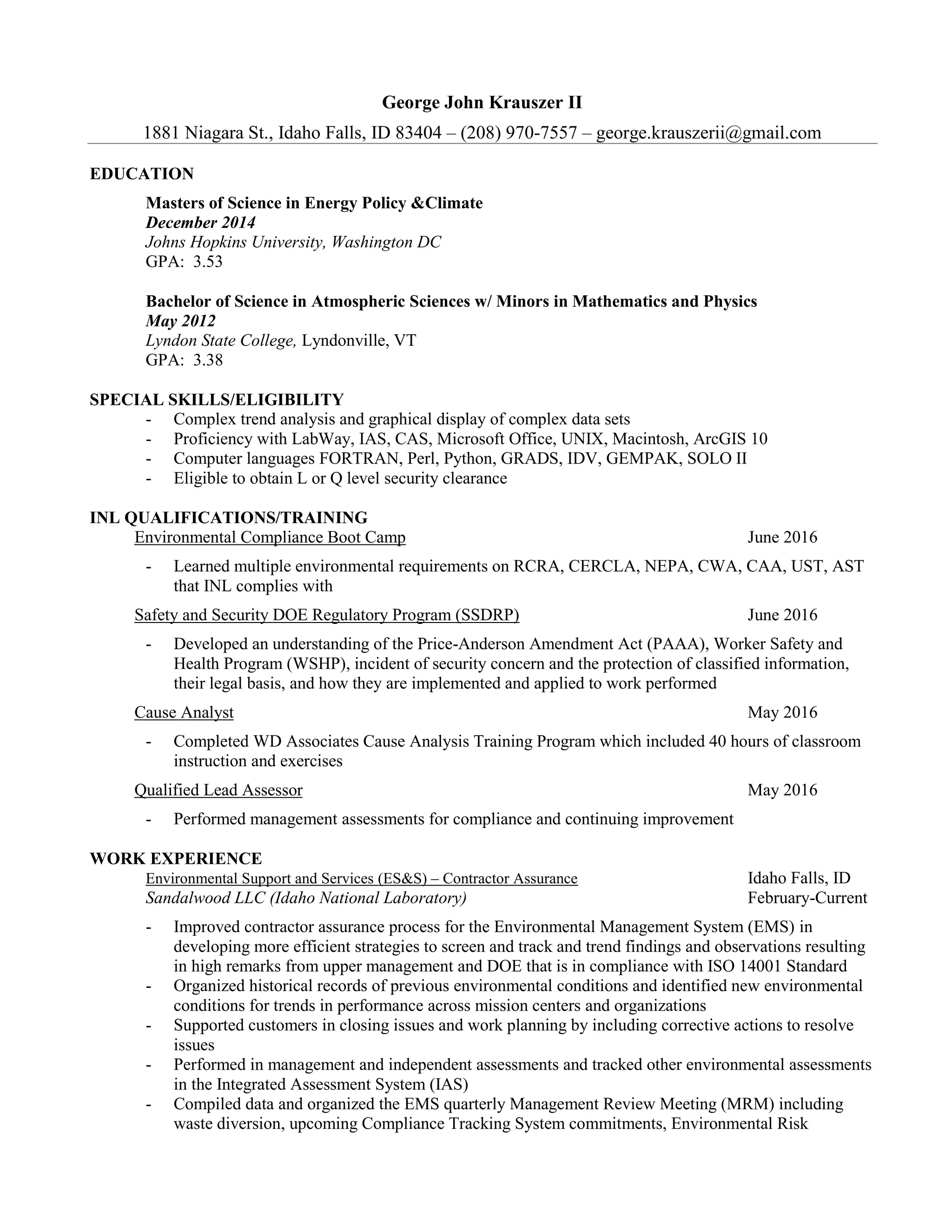 George John Krauszer II

1881 Niagara St., Idaho Falls, ID 83404 – (208) 970-7557 – george.krauszerii@gmail.com

EDUCATION

Masters of Science in Energy Policy &Climate
December 2014
Johns Hopkins University, Washington DC
GPA: 3.53

Bachelor of Science in Atmospheric Sciences w/ Minors in Mathematics and Physics
May 2012
Lyndon State College, Lyndonville, VT
GPA: 3.38

SPECIAL SKILLS/ELIGIBILITY
- Complex trend analysis and graphical display of complex data sets
- Proficiency with LabWay, IAS, CAS, Microsoft Office, UNIX, Macintosh, ArcGIS 10
- Computer languages FORTRAN, Perl, Python, GRADS, IDV, GEMPAK, SOLO II
- Eligible to obtain L or Q level security clearance

INL QUALIFICATIONS/TRAINING
Environmental Compliance Boot Camp June 2016
- Learned multiple environmental requirements on RCRA, CERCLA, NEPA, CWA, CAA, UST, AST that INL complies with

Safety and Security DOE Regulatory Program (SSDRP) June 2016
- Developed an understanding of the Price-Anderson Amendment Act (PAAA), Worker Safety and Health Program (WSHP), incident of security concern and the protection of classified information, their legal basis, and how they are implemented and applied to work performed

Cause Analyst May 2016
- Completed WD Associates Cause Analysis Training Program which included 40 hours of classroom instruction and exercises

Qualified Lead Assessor May 2016
- Performed management assessments for compliance and continuing improvement

WORK EXPERIENCE
Environmental Support and Services (ES&S) – Contractor Assurance Idaho Falls, ID
Sandalwood LLC (Idaho National Laboratory) February-Current
- Improved contractor assurance process for the Environmental Management System (EMS) in developing more efficient strategies to screen and track and trend findings and observations resulting in high remarks from upper management and DOE that is in compliance with ISO 14001 Standard
- Organized historical records of previous environmental conditions and identified new environmental conditions for trends in performance across mission centers and organizations
- Supported customers in closing issues and work planning by including corrective actions to resolve issues
- Performed in management and independent assessments and tracked other environmental assessments in the Integrated Assessment System (IAS)
- Compiled data and organized the EMS quarterly Management Review Meeting (MRM) including waste diversion, upcoming Compliance Tracking System commitments, Environmental Risk